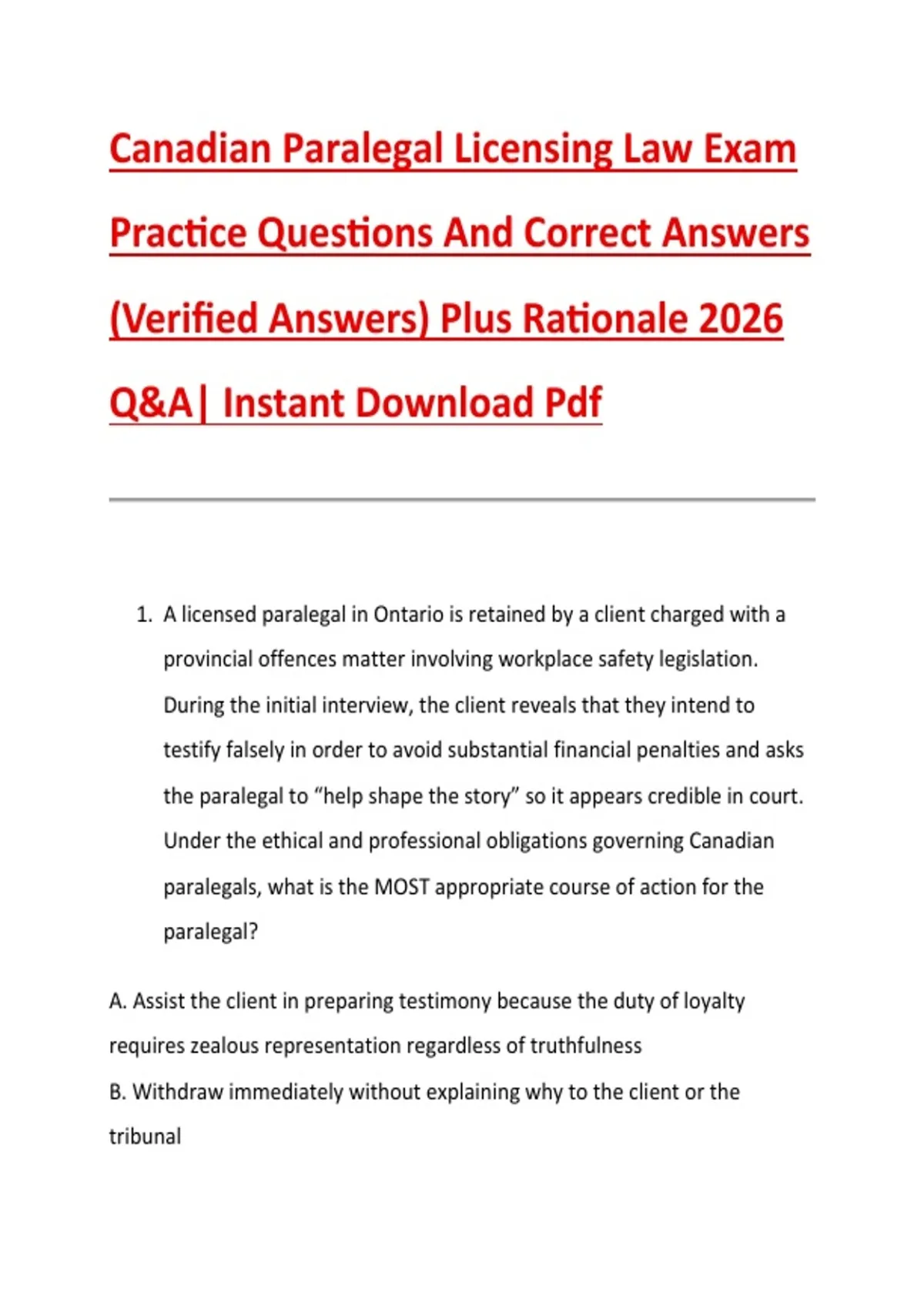 Canadian Paralegal Licensing Law Exam Practice Questions And Correct Answers (Verified Answers) Plus Rationale 2026 Q&A| Instant Download Pdf

1. A licensed paralegal in Ontario is retained by a client charged with a provincial offences matter involving workplace safety legislation. During the initial interview, the client reveals that they intend to testify falsely in order to avoid substantial financial penalties and asks the paralegal to “help shape the story” so it appears credible in court. Under the ethical and professional obligations governing Canadian paralegals, what is the MOST appropriate course of action for the paralegal?

A. Assist the client in preparing testimony because the duty of loyalty requires zealous representation regardless of truthfulness

B. Withdraw immediately without explaining why to the client or the tribunal